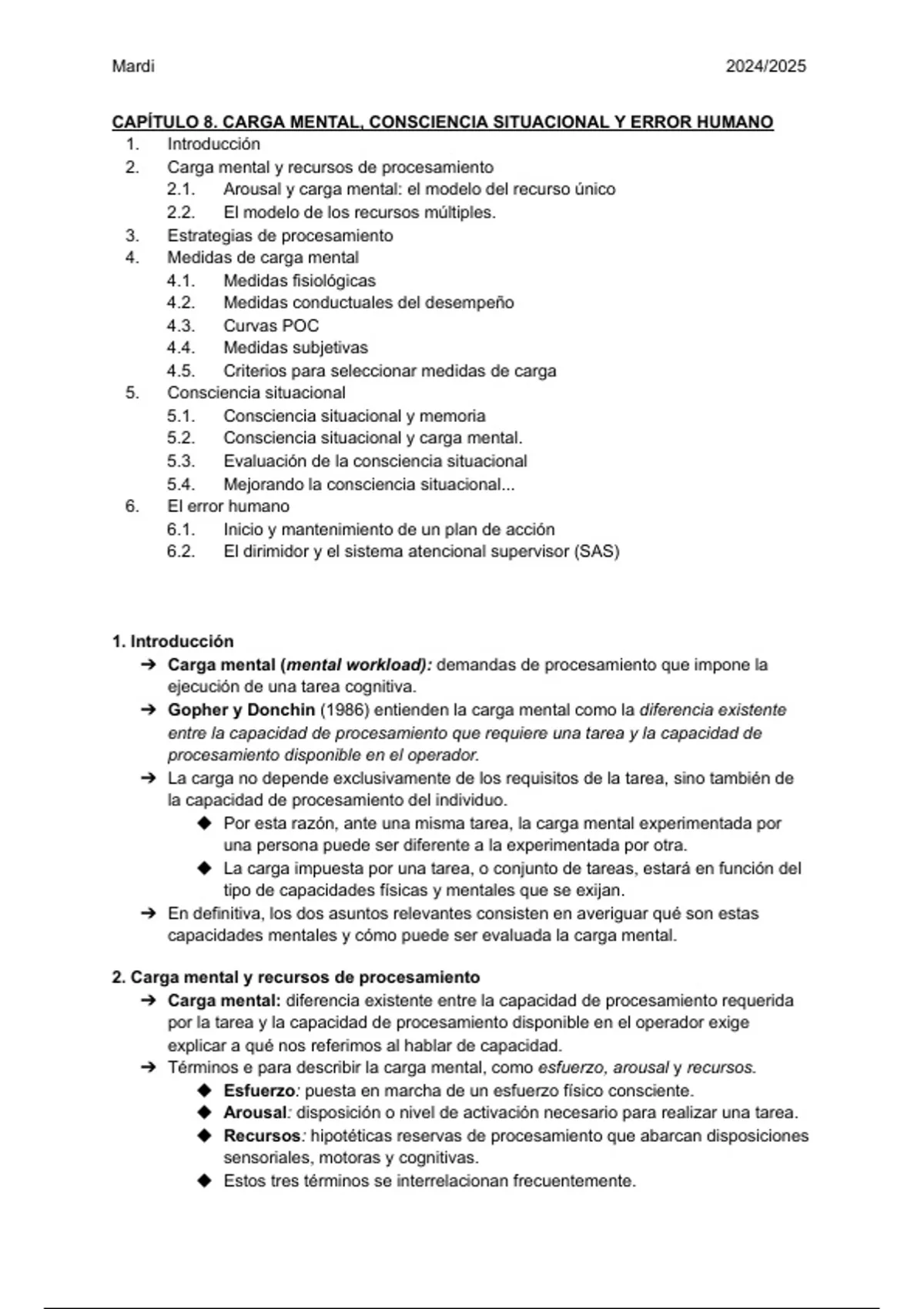 Mardi 2024/2025

CAPÍTULO 8. CARGA MENTAL, CONSCIENCIA SITUACIONAL Y ERROR HUMANO
1. Introducción
2. Carga mental y recursos de procesamiento
2.1. Arousal y carga mental: el modelo del recurso único
2.2. El modelo de los recursos múltiples.
3. Estrategias de procesamiento
4. Medidas de carga mental
4.1. Medidas fisiológicas
4.2. Medidas conductuales del desempeño
4.3. Curvas POC
4.4. Medidas subjetivas
4.5. Criterios para seleccionar medidas de carga
5. Consciencia situacional
5.1. Consciencia situacional y memoria
5.2. Consciencia situacional y carga mental.
5.3. Evaluación de la consciencia situacional
5.4. Mejorando la consciencia situacional...
6. El error humano
6.1. Inicio y mantenimiento de un plan de acción
6.2. El dirimidor y el sistema atencional supervisor (SAS)

1. Introducción
➔ Carga mental (mental workload): demandas de procesamiento que impone la ejecución de una tarea cognitiva.
➔ Gopher y Donchin (1986) entienden la carga mental como la diferencia existente entre la capacidad de procesamiento que requiere una tarea y la capacidad de procesamiento disponible en el operador.
➔ La carga no depende exclusivamente de los requisitos de la tarea, sino también de la capacidad de procesamiento del individuo.
◆ Por esta razón, ante una misma tarea, la carga mental experimentada por una persona puede ser diferente a la experimentada por otra.
◆ La carga impuesta por una tarea, o conjunto de tareas, estará en función del tipo de capacidades físicas y mentales que se exijan.
➔ En definitiva, los dos asuntos relevantes consisten en averiguar qué son estas capacidades mentales y cómo puede ser evaluada la carga mental.

2. Carga mental y recursos de procesamiento
➔ Carga mental: diferencia existente entre la capacidad de procesamiento requerida por la tarea y la capacidad de procesamiento disponible en el operador exige explicar a qué nos referimos al hablar de capacidad.
➔ Términos e para describir la carga mental, como esfuerzo, arousal y recursos.
◆ Esfuerzo: puesta en marcha de un esfuerzo físico consciente.
◆ Arousal: disposición o nivel de activación necesario para realizar una tarea.
◆ Recursos: hipotéticas reservas de procesamiento que abarcan disposiciones sensoriales, motoras y cognitivas.
◆ Estos tres términos se interrelacionan frecuentemente.